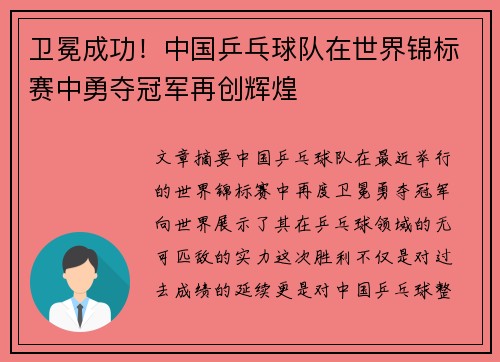 卫冕成功！中国乒乓球队在世界锦标赛中勇夺冠军再创辉煌

文章摘要中国乒乓球队在最近举行的世界锦标赛中再度卫冕勇夺冠军向世界展示了其在乒乓球领域的无可匹敌的实力这次胜利不仅是对过去成绩的延续更是对中国乒乓球整